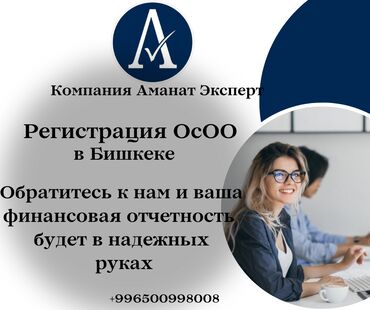 A

Компания Аманат Эксперт

Регистрация ОсОО в Бишкеке

Обратитесь к нам и ваша финансовая отчетность будет в надежных руках

+996500998008